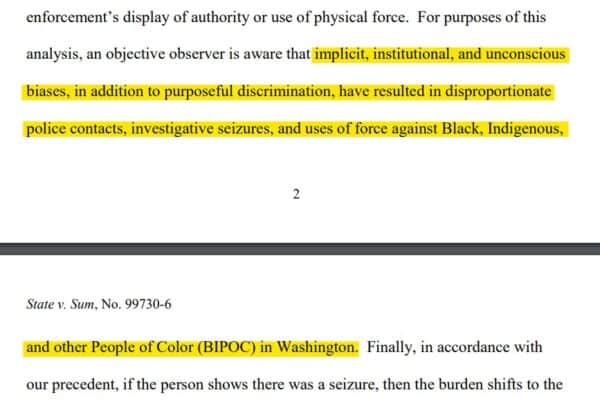 enforcement's display of authority or use of physical force. For purposes of this analysis, an objective observer is aware that implicit, institutional, and unconscious biases, in addition to purposeful discrimination, have resulted in disproportionate police contacts, investigative seizures, and uses of force against Black, Indigenous,

2

State v. Sum, No. 99730-6

and other People of Color (BIPOC) in Washington. Finally, in accordance with our precedent, if the person shows there was a seizure, then the burden shifts to the